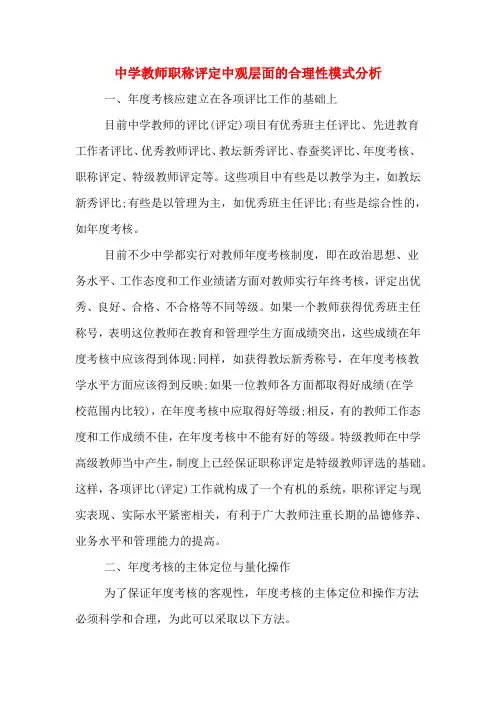 中学教师职称评定中观层面的合理性模式分析

一、年度考核应建立在各项评比工作的基础上

目前中学教师的评比(评定)项目有优秀班主任评比、先进教育工作者评比、优秀教师评比、教坛新秀评比、春蚕奖评比、年度考核、职称评定、特级教师评定等。这些项目中有些是以教学为主，如教坛新秀评比;有些是以管理为主，如优秀班主任评比;有些是综合性的，如年度考核。

目前不少中学都实行对教师年度考核制度，即在政治思想、业务水平、工作态度和工作业绩诸方面对教师实行年终考核，评定出优秀、良好、合格、不合格等不同等级。如果一个教师获得优秀班主任称号，表明这位教师在教育和管理学生方面成绩突出，这些成绩在年度考核中应该得到体现;同样，如获得教坛新秀称号，在年度考核教学水平方面应该得到反映;如果一位教师各方面都取得好成绩(在学校范围内比较)，在年度考核中应取得好等级;相反，有的教师工作态度和工作成绩不佳，在年度考核中不能有好的等级。特级教师在中学高级教师当中产生，制度上已经保证职称评定是特级教师评选的基础。这样，各项评比(评定)工作就构成了一个有机的系统，职称评定与现实表现、实际水平紧密相关，有利于广大教师注重长期的品德修养、业务水平和管理能力的提高。

二、年度考核的主体定位与量化操作

为了保证年度考核的客观性，年度考核的主体定位和操作方法必须科学和合理，为此可以采取以下方法。